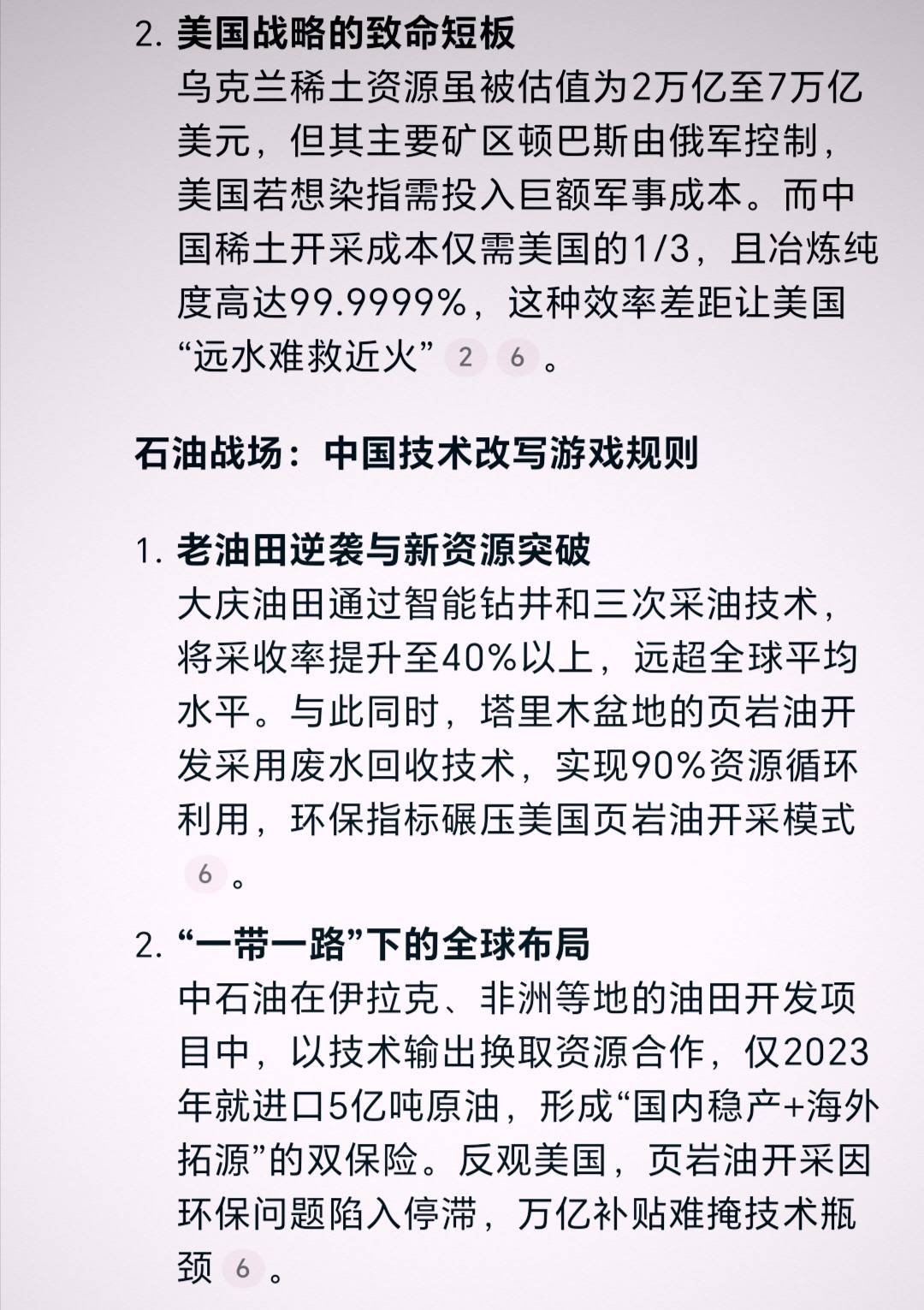 2. 美国战略的致命短板
乌克兰稀土资源虽被估值为2万亿至7万亿美元，但其主要矿区顿巴斯由俄军控制，美国若想染指需投入巨额军事成本。而中国稀土开采成本仅需美国的1/3，且冶炼纯度高达99.9999%，这种效率差距让美国“远水难救近火” 2 6 。

石油战场：中国技术改写游戏规则

1. 老油田逆袭与新资源突破
大庆油田通过智能钻井和三次采油技术，将采收率提升至40%以上，远超全球平均水平。与此同时，塔里木盆地的页岩油开发采用废水回收技术，实现90%资源循环利用，环保指标碾压美国页岩油开采模式 6 。

2. “一带一路”下的全球布局
中石油在伊拉克、非洲等地的油田开发项目中，以技术输出换取资源合作，仅2023年就进口5亿吨原油，形成“国内稳产+海外拓源”的双保险。反观美国，页岩油开采因环保问题陷入停滞，万亿补贴难掩技术瓶颈 6 。